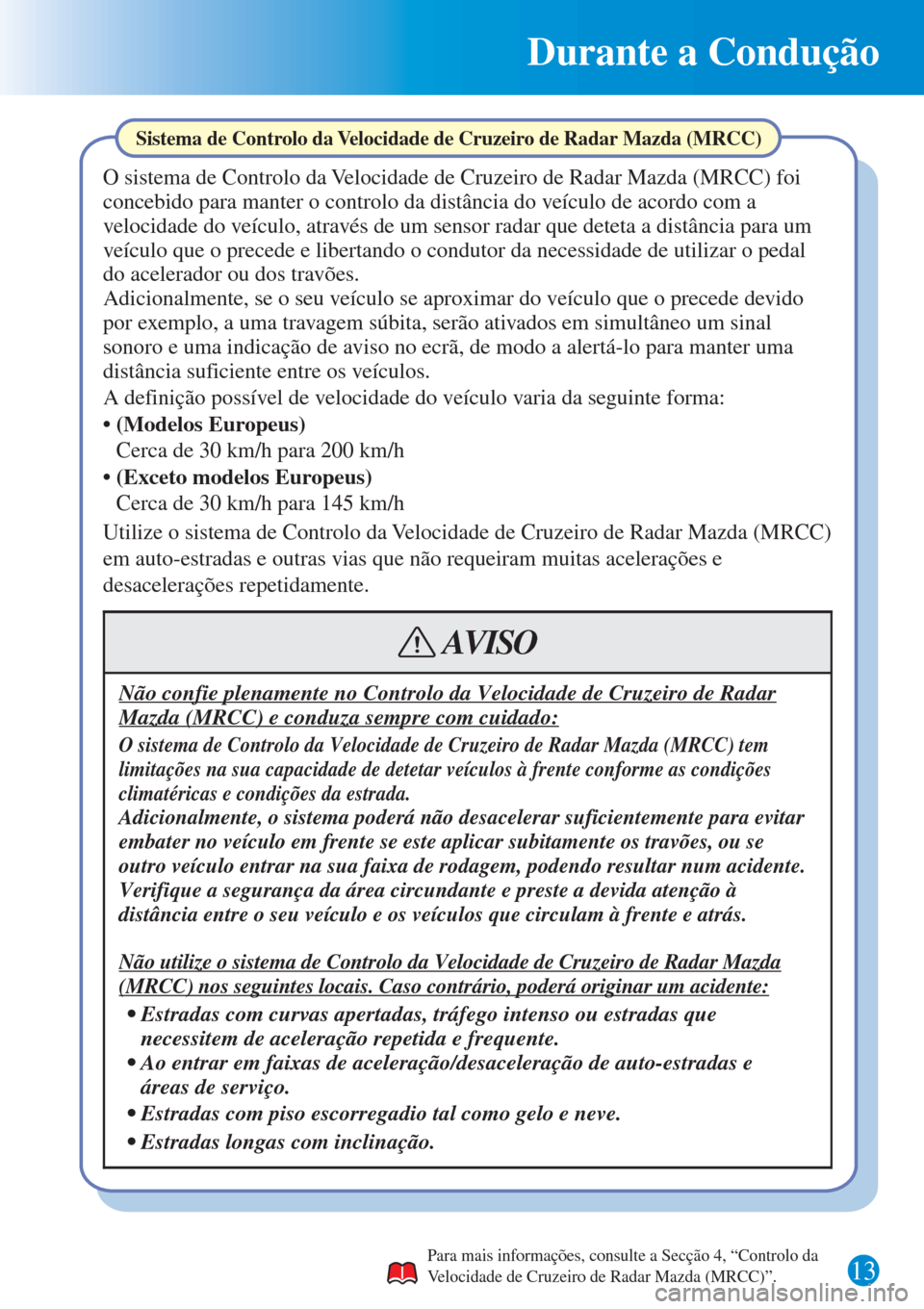 Durante a Condução

Sistema de Controlo da Velocidade de Cruzeiro de Radar Mazda (MRCC)

O sistema de Controlo da Velocidade de Cruzeiro de Radar Mazda (MRCC) foi concebido para manter o controlo da distância do veículo de acordo com a velocidade do veículo, através de um sensor radar que deteta a distância para um veículo que o precede e libertando o condutor da necessidade de utilizar o pedal do acelerador ou dos travões.
Adicionalmente, se o seu veículo se aproximar do veículo que o precede devido por exemplo, a uma travagem súbita, serão ativados em simultâneo um sinal sonoro e uma indicação de aviso no ecrã, de modo a alertá-lo para manter uma distância suficiente entre os veículos.
A definição possível de velocidade do veículo varia da seguinte forma:
• (Modelos Europeus)
Cerca de 30 km/h para 200 km/h
• (Exceto modelos Europeus)
Cerca de 30 km/h para 145 km/h
Utilize o sistema de Controlo da Velocidade de Cruzeiro de Radar Mazda (MRCC) em auto-estradas e outras vias que não requeiram muitas acelerações e desacelerações repetidamente.

AVISO

Não confie plenamente no Controlo da Velocidade de Cruzeiro de Radar Mazda (MRCC) e conduza sempre com cuidado:
O sistema de Controlo da Velocidade de Cruzeiro de Radar Mazda (MRCC) tem limitações na sua capacidade de detetar veículos à frente conforme as condições climatéricas e condições da estrada.
Adicionalmente, o sistema poderá não desacelerar suficientemente para evitar embater no veículo em frente se este aplicar subitamente os travões, ou se outro veículo entrar na sua faixa de rodagem, podendo resultar num acidente. Verifique a segurança da área circundante e preste a devida atenção à distância entre o seu veículo e os veículos que circulam à frente e atrás.

Não utilize o sistema de Controlo da Velocidade de Cruzeiro de Radar Mazda (MRCC) nos seguintes locais. Caso contrário, poderá originar um acidente:
• Estradas com curvas apertadas, tráfego intenso ou estradas que necessitem de aceleração repetida e frequente.
• Ao entrar em faixas de aceleração/desaceleração de auto-estradas e áreas de serviço.
• Estradas com piso escorregadio tal como gelo e neve.
• Estradas longas com inclinação.

Para mais informações, consulte a Secção 4, “Controlo da Velocidade de Cruzeiro de Radar Mazda (MRCC)”.

13

carmanualsonline.info